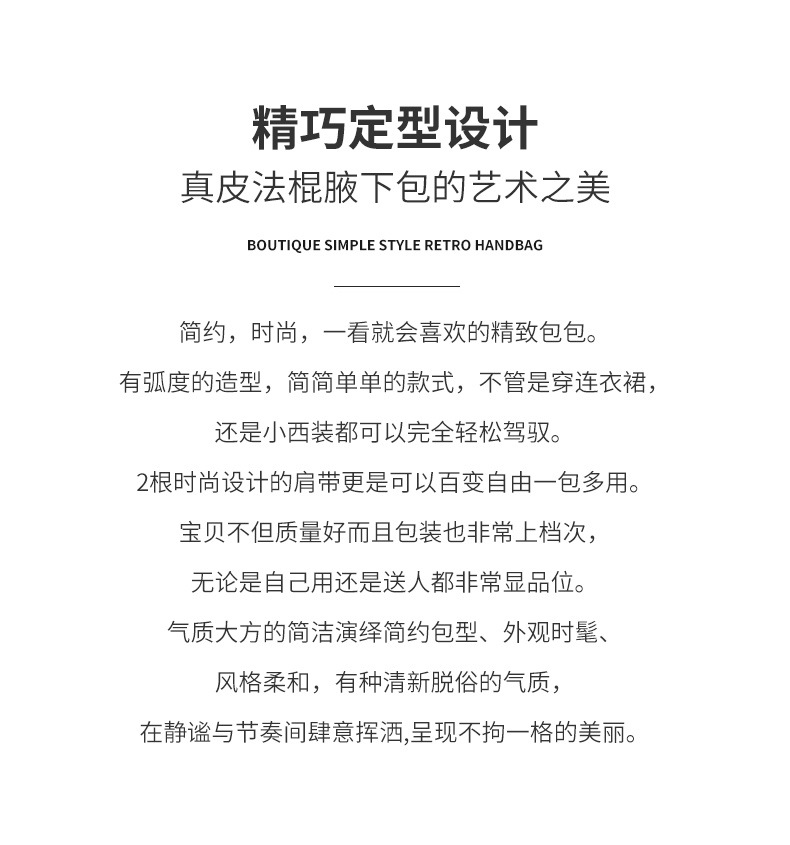 精巧定型设计

真皮法棍腋下包的艺术之美

BOUTIQUE SIMPLE STYLE RETRO HANDBAG

简约，时尚，一看就会喜欢的精致包包。

有弧度的造型，简简单单的款式，不管是穿连衣裙，

还是小西装都可以完全轻松驾驭。

2根时尚设计的肩带更是可以百变自由一包多用。

宝贝不但质量好而且包装也非常上档次，

无论是自己用还是送人都非常显品位。

气质大方的简洁演绎简约包型、外观时髦、

风格柔和，有种清新脱俗的气质，

在静谧与节奏间肆意挥洒,呈现不拘一格的美丽。